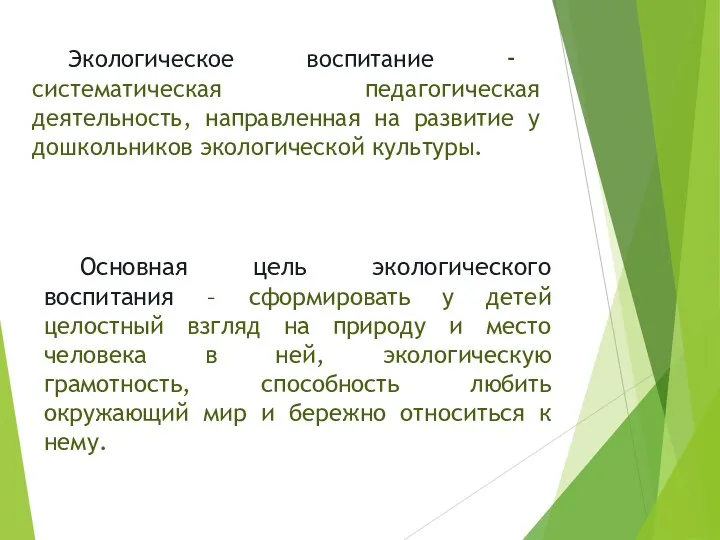 Экологическое воспитание - систематическая педагогическая деятельность, направленная на развитие у дошкольников экологической культуры.

Основная цель экологического воспитания – сформировать у детей целостный взгляд на природу и место человека в ней, экологическую грамотность, способность любить окружающий мир и бережно относиться к нему.